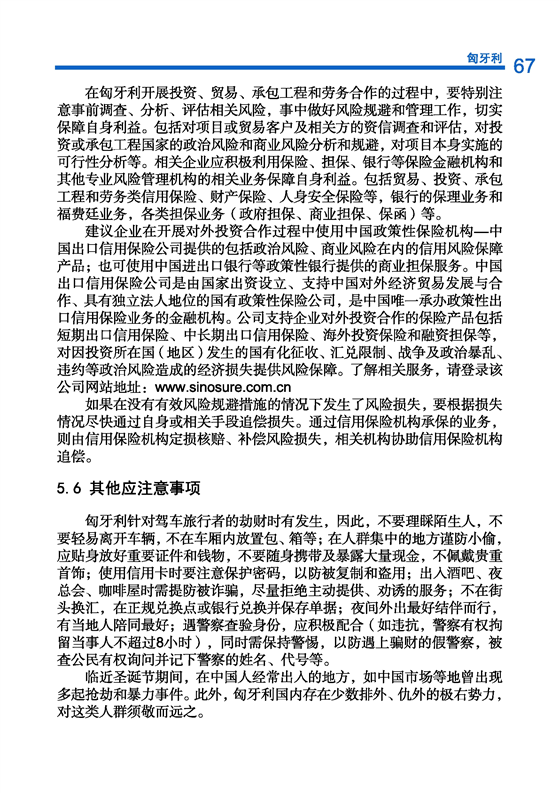 匈牙利 67

在匈牙利开展投资、贸易、承包工程和劳务合作的过程中，要特别注意事前调查、分析、评估相关风险，事中做好风险规避和管理工作，切实保障自身利益。包括对项目或贸易客户及相关方的资信调查和评估，对投资或承包工程国家的政治风险和商业风险分析和规避，对项目本身实施的可行性分析等。相关企业应积极利用保险、担保、银行等保险金融机构和其他专业风险管理机构的相关业务保障自身利益。包括贸易、投资、承包工程和劳务类信用保险、财产保险、人身安全保险等，银行的保理业务和福费廷业务，各类担保业务（政府担保、商业担保、保函）等。

建议企业在开展对外投资合作过程中使用中国政策性保险机构—中国出口信用保险公司提供的包括政治风险、商业风险在内的信用风险保障产品；也可使用中国进出口银行等政策性银行提供的商业担保服务。中国出口信用保险公司是由国家出资设立、支持中国对外经济贸易发展与合作、具有独立法人地位的国有政策性保险公司，是中国唯一承办政策性出口信用保险业务的金融机构。公司支持企业对外投资合作的保险产品包括短期出口信用保险、中长期出口信用保险、海外投资保险和融资担保等，对因投资所在国（地区）发生的国有化征收、汇兑限制、战争及政治暴乱、违约等政治风险造成的经济损失提供风险保障。了解相关服务，请登录该公司网站地址：www.sinosure.com.cn

如果在没有有效风险规避措施的情况下发生了风险损失，要根据损失情况尽快通过自身或相关手段追偿损失。通过信用保险机构承保的业务，则由信用保险机构定损核赔、补偿风险损失，相关机构协助信用保险机构追偿。

5.6 其他应注意事项

匈牙利针对驾车旅行者的劫财时有发生，因此，不要理睬陌生人，不要轻易离开车辆，不在车厢内放置包、箱等；在人群集中的地方谨防小偷，应贴身放好重要证件和钱物，不要随身携带及暴露大量现金，不佩戴贵重首饰；使用信用卡时要注意保护密码，以防被复制和盗用；出入酒吧、夜总会、咖啡屋时需提防被诈骗，尽量拒绝主动提供、劝诱的服务；不在街头换汇，在正规兑换点或银行兑换并保存单据；夜间外出最好结伴而行，有当地人陪同最好；遇警察查验身份，应积极配合（如违抗，警察有权拘留当事人不超过8小时），同时需保持警惕，以防遇上骗财的假警察，被查公民有权询问并记下警察的姓名、代号等。

临近圣诞节期间，在中国人经常出入的地方，如中国市场等地曾出现多起抢劫和暴力事件。此外，匈牙利国内存在少数排外、仇外的极右势力，对这类人群须敬而远之。